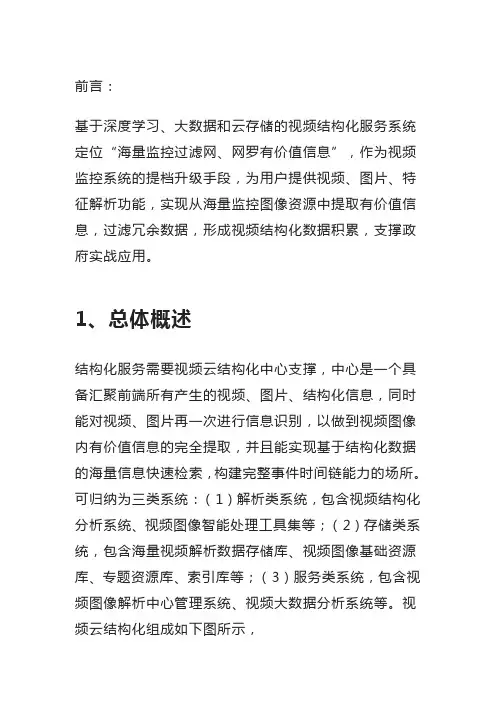 前言：

基于深度学习、大数据和云存储的视频结构化服务系统定位“海量监控过滤网、网罗有价值信息”，作为视频监控系统的提档升级手段，为用户提供视频、图片、特征解析功能，实现从海量监控图像资源中提取有价值信息，过滤冗余数据，形成视频结构化数据积累，支撑政府实战应用。

1、总体概述

结构化服务需要视频云结构化中心支撑，中心是一个具备汇聚前端所有产生的视频、图片、结构化信息，同时能对视频、图片再一次进行信息识别，以做到视频图像内有价值信息的完全提取，并且能实现基于结构化数据的海量信息快速检索，构建完整事件时间链能力的场所。可归纳为三类系统：（1）解析类系统，包含视频结构化分析系统、视频图像智能处理工具集等；（2）存储类系统，包含海量视频解析数据存储库、视频图像基础资源库、专题资源库、索引库等；（3）服务类系统，包含视频图像解析中心管理系统、视频大数据分析系统等。视频云结构化组成如下图所示，